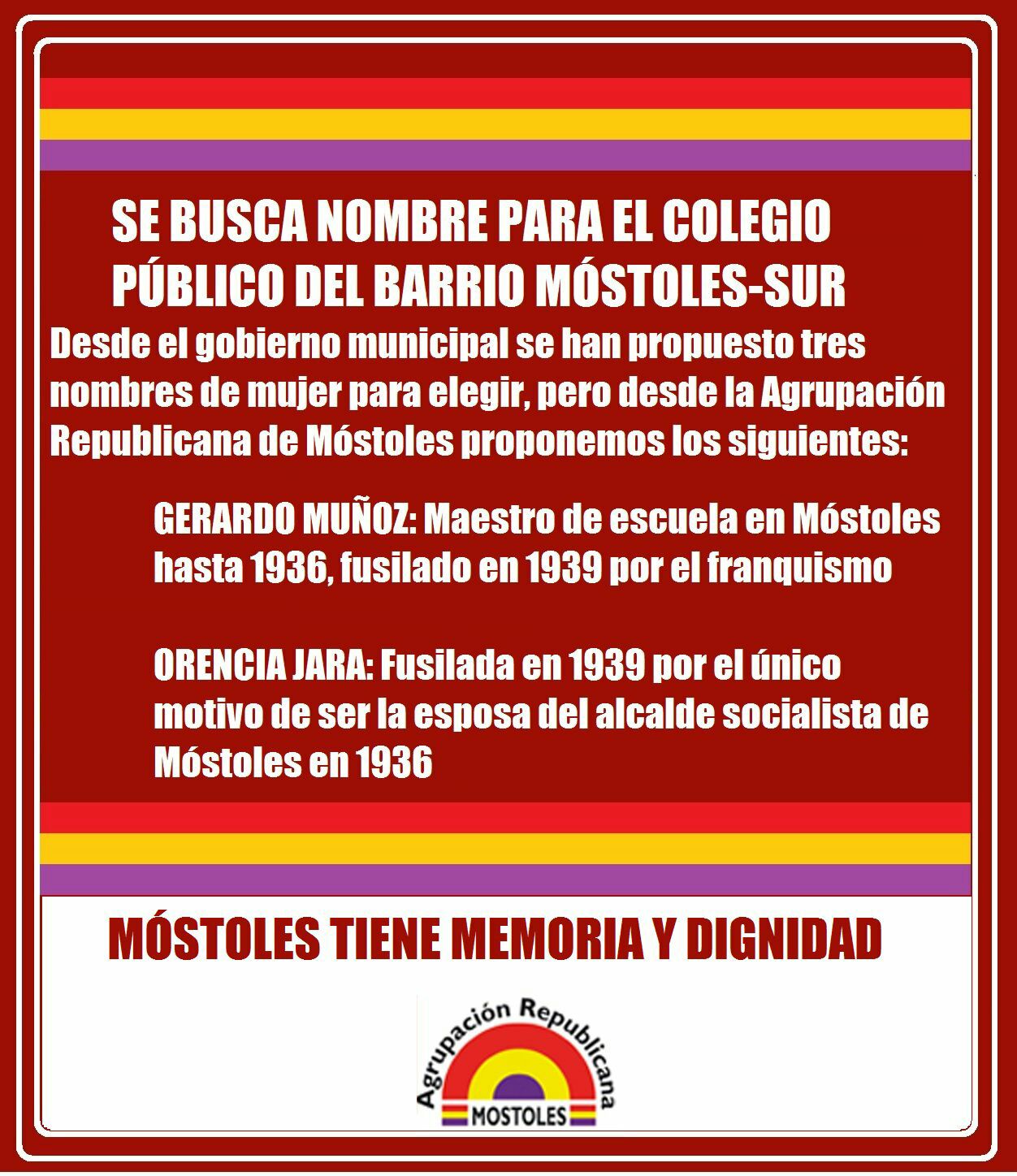 SE BUSCA NOMBRE PARA EL COLEGIO PÚBLICO DEL BARRIO MÓSTOLES-SUR

Desde el gobierno municipal se han propuesto tres nombres de mujer para elegir, pero desde la Agrupación Republicana de Móstoles proponemos los siguientes:

GERARDO MUÑOZ: Maestro de escuela en Móstoles hasta 1936, fusilado en 1939 por el franquismo

ORENCIA JARA: Fusilada en 1939 por el único motivo de ser la esposa del alcalde socialista de Móstoles en 1936

MÓSTOLES TIENE MEMORIA Y DIGNIDAD

Agrupación Republicana
MOSTOLES